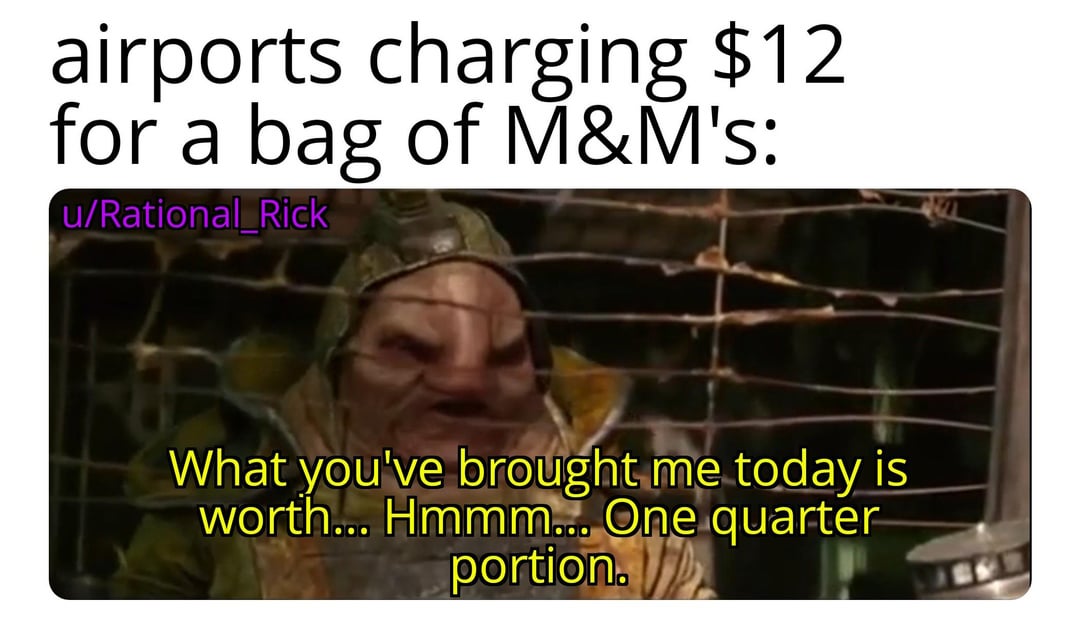 airports charging \$12 for a bag of M&M's:

u/Rational_Rick

What you've brought me today is worth... Hmmm... One quarter portion.